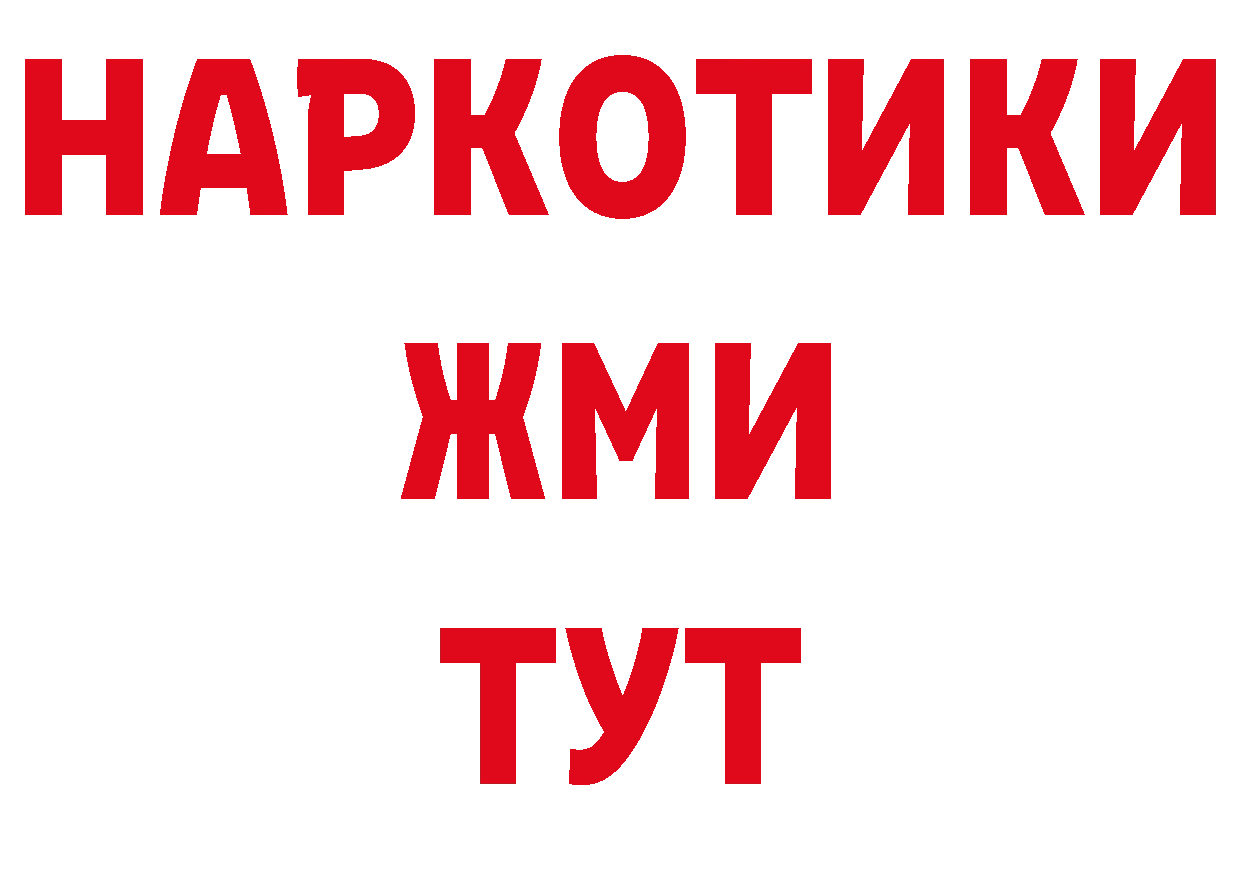 НАРКОТИКИ
ЖМИ
ТУТ